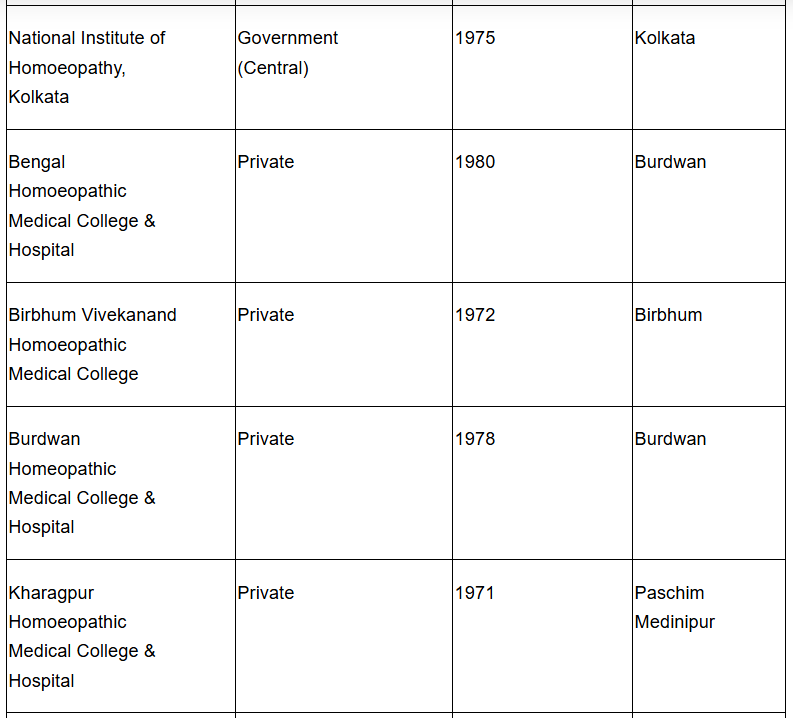 | | | | |
|---|---|---|---|
| National Institute of Homoeopathy, Kolkata | Government (Central) | 1975 | Kolkata |
| Bengal Homoeopathic Medical College & Hospital | Private | 1980 | Burdwan |
| Birbhum Vivekanand Homoeopathic Medical College | Private | 1972 | Birbhum |
| Burdwan Homeopathic Medical College & Hospital | Private | 1978 | Burdwan |
| Kharagpur Homoeopathic Medical College & Hospital | Private | 1971 | Paschim Medinipur |